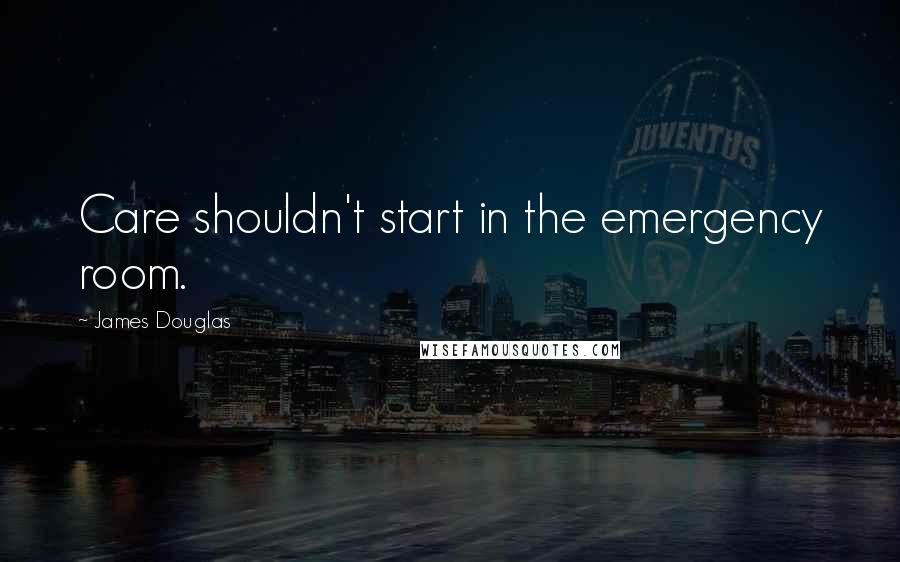 JUVENTUS

Care shouldn't start in the emergency room.

~ James Douglas

WISEFAMOUSQUOTES.COM